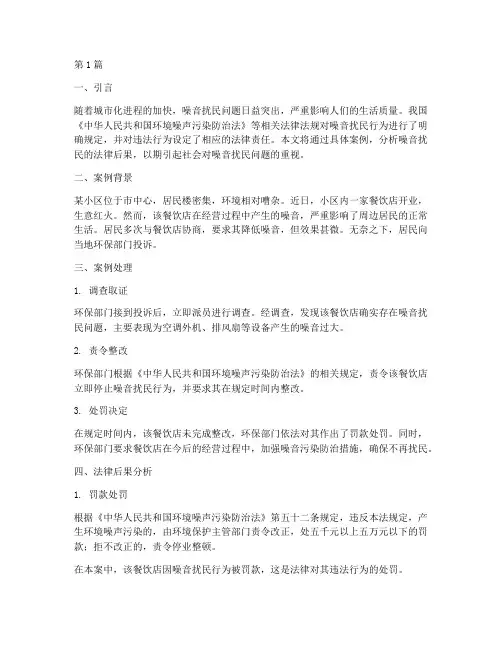 第1篇

一、引言

随着城市化进程的加快，噪音扰民问题日益突出，严重影响人们的生活质量。我国《中华人民共和国环境噪声污染防治法》等相关法律法规对噪音扰民行为进行了明确规定，并对违法行为设定了相应的法律责任。本文将通过具体案例，分析噪音扰民的法律后果，以期引起社会对噪音扰民问题的重视。

二、案例背景

某小区位于市中心，居民楼密集，环境相对嘈杂。近日，小区内一家餐饮店开业，生意红火。然而，该餐饮店在经营过程中产生的噪音，严重影响了周边居民的正常生活。居民多次与餐饮店协商，要求其降低噪音，但效果甚微。无奈之下，居民向当地环保部门投诉。

三、案例处理

1. 调查取证

环保部门接到投诉后，立即派员进行调查。经调查，发现该餐饮店确实存在噪音扰民问题，主要表现为空调外机、排风扇等设备产生的噪音过大。

2. 责令整改

环保部门根据《中华人民共和国环境噪声污染防治法》的相关规定，责令该餐饮店立即停止噪音扰民行为，并要求其在规定时间内整改。

3. 处罚决定

在规定时间内，该餐饮店未完成整改，环保部门依法对其作出了罚款处罚。同时，环保部门要求餐饮店在今后的经营过程中，加强噪音污染防治措施，确保不再扰民。

四、法律后果分析

1. 罚款处罚

根据《中华人民共和国环境噪声污染防治法》第五十二条规定，违反本法规定，产生环境噪声污染的，由环境保护主管部门责令改正，处五千元以上五万元以下的罚款；拒不改正的，责令停业整顿。

在本案中，该餐饮店因噪音扰民行为被罚款，这是法律对其违法行为的处罚。